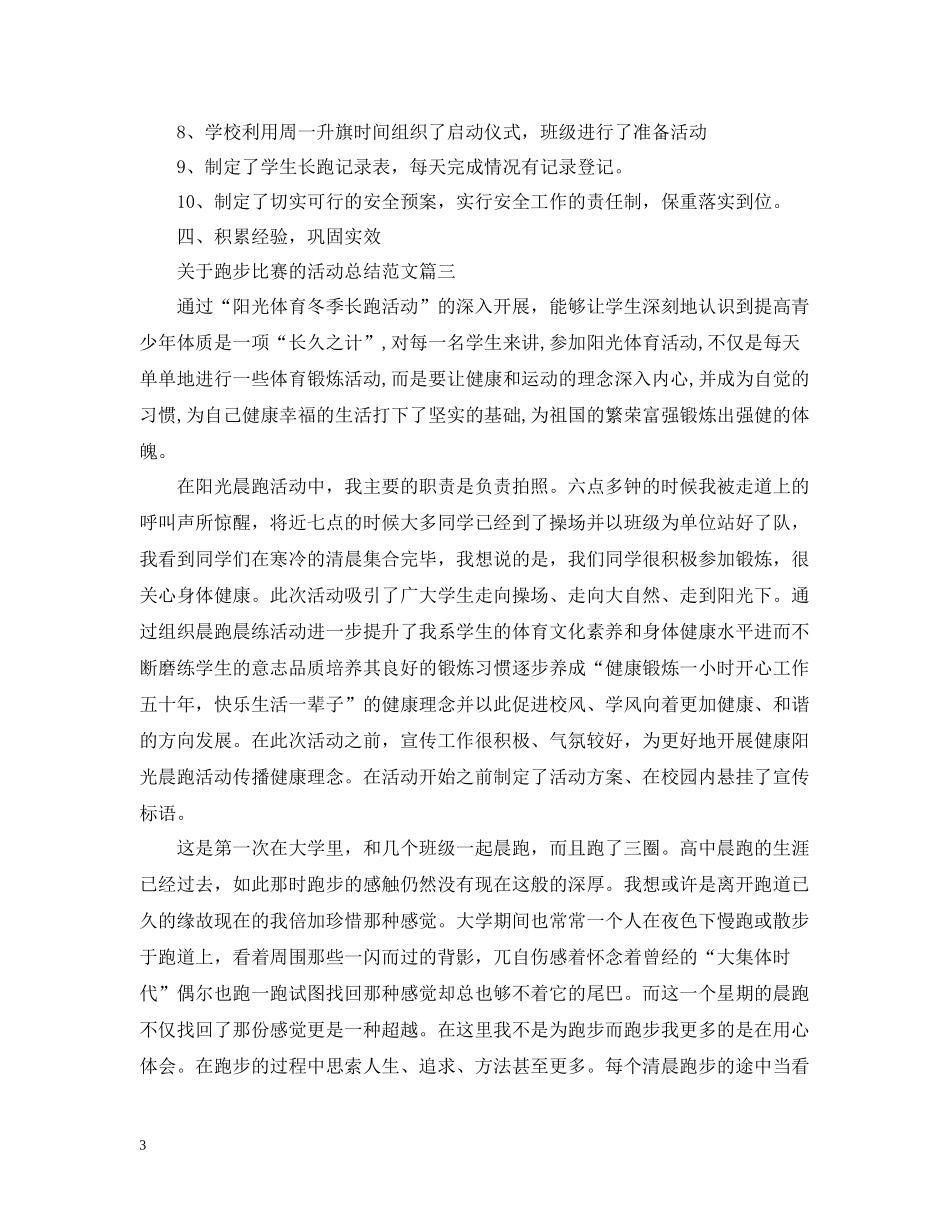 8、学校利用周一升旗时间组织了启动仪式，班级进行了准备活动

9、制定了学生长跑记录表，每天完成情况有记录登记。

10、制定了切实可行的安全预案，实行安全工作的责任制，保重落实到位。

四、积累经验，巩固实效

关于跑步比赛的活动总结范文篇三

通过“阳光体育冬季长跑活动”的深入开展，能够让学生深刻地认识到提高青少年体质是一项“长久之计”，对每一名学生来讲，参加阳光体育活动，不仅是每天单单地进行一些体育锻炼活动，而是要让健康和运动的理念深入内心，并成为自觉的习惯，为自己健康幸福的生活打下了坚实的基础，为祖国的繁荣富强锻炼出强健的体魄。

在阳光晨跑活动中，我主要的职责是负责拍照。六点多钟的时候我被走道上的呼叫声所惊醒，将近七点的时候大多同学已经到了操场并以班级为单位站好了队，我看到同学们在寒冷的清晨集合完毕，我想说的是，我们同学很积极参加锻炼，很关心身体健康。此次活动吸引了广大学生走向操场、走向大自然、走到阳光下。通过组织晨跑晨练活动进一步提升了我系学生的体育文化素养和身体健康水平进而不断磨练学生的意志品质培养其良好的锻炼习惯逐步养成“健康锻炼一小时开心工作五十年，快乐生活一辈子”的健康理念并以此促进校风、学风向着更加健康、和谐的方向发展。在此次活动之前，宣传工作很积极、气氛较好，为更好地开展健康阳光晨跑活动传播健康理念。在活动开始之前制定了活动方案、在校园内悬挂了宣传标语。

这是第一次在大学里，和几个班级一起晨跑，而且跑了三圈。高中晨跑的生涯已经过去，如此那时跑步的感触仍然没有现在这般的深厚。我想或许是离开跑道已久的缘故现在的我倍加珍惜那种感觉。大学期间也常常一个人在夜色下慢跑或散步于跑道上，看着周围那些一闪而过的背影，兀自伤感着怀念着曾经的“大集体时代”偶尔也跑一跑试图找回那种感觉却总也够不着它的尾巴。而这一个星期的晨跑不仅找回了那份感觉更是一种超越。在这里我不是为跑步而跑步我更多的是在用心体会。在跑步的过程中思索人生、追求、方法甚至更多。每个清晨跑步的途中当看

3